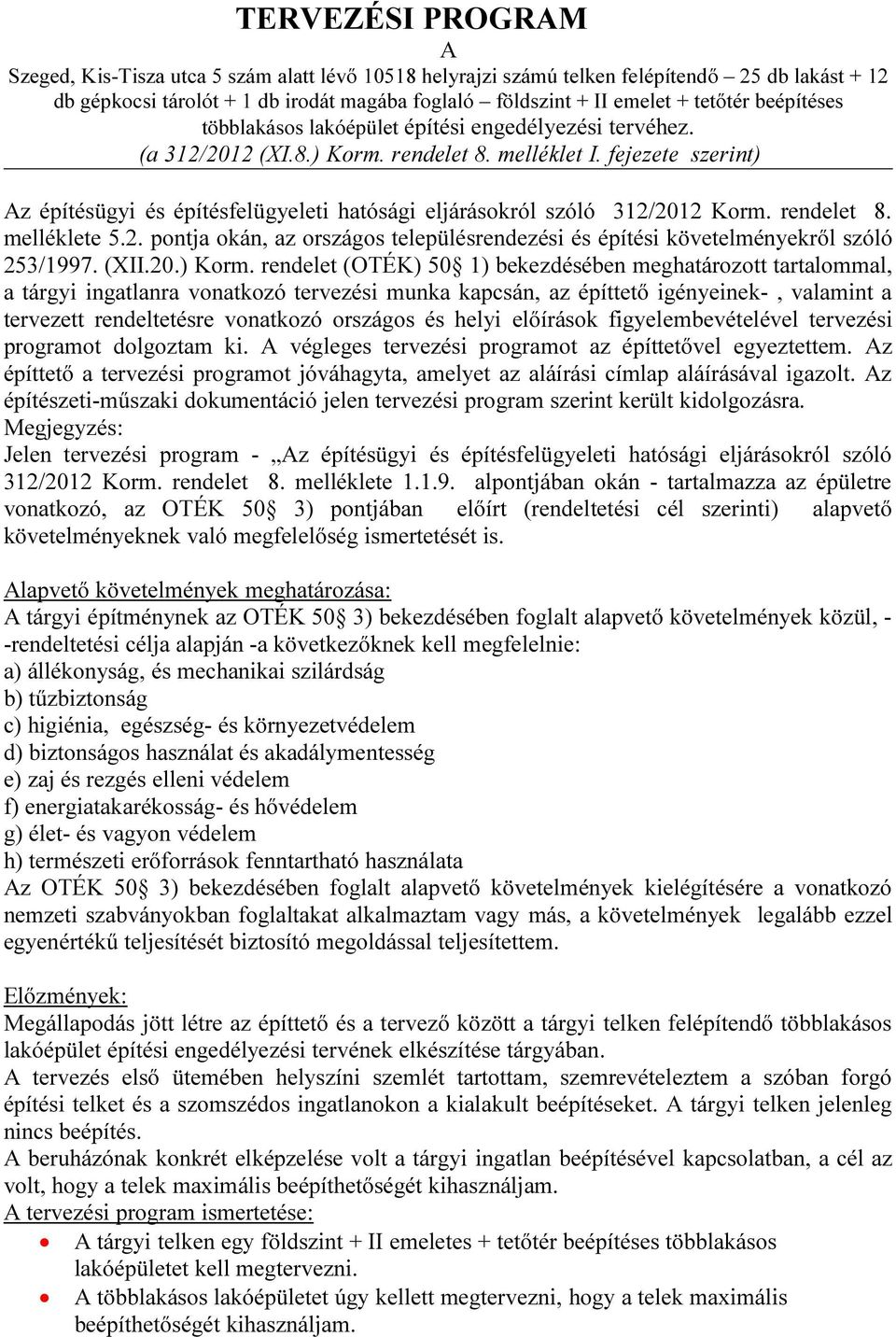 TERVEZÉSI PROGRAM
A
Szeged, Kis-Tisza utca 5 szám alatt lévő 10518 helyrajzi számú telken felépítendő – 25 db lakást + 12 db gépkocsi tárolót + 1 db irodát magába foglaló – földszint + II emelet + tetőtér beépítéses többlakásos lakóépület építési engedélyezési tervéhez.
(a 312/2012 (XI.8.) Korm. rendelet 8. melléklet I. fejezete szerint)

Az építésügyi és építésfelügyeleti hatósági eljárásokról szóló 312/2012 Korm. rendelet 8. melléklete 5.2. pontja okán, az országos településrendezési és építési követelményekről szóló 253/1997. (XII.20.) Korm. rendelet (OTÉK) 50§ 1) bekezdésében meghatározott tartalommal, a tárgyi ingatlanra vonatkozó tervezési munka kapcsán, az építtető igényeinek- , valamint a tervezett rendeltetésre vonatkozó országos és helyi előírások figyelembevételével tervezési programot dolgoztam ki. A végleges tervezési programot az építtetővel egyeztettem. Az építtető a tervezési programot jóváhagyta, amelyet az aláírási címlap aláírásával igazolt. Az építészeti-műszaki dokumentáció jelen tervezési program szerint került kidolgozásra.
Megjegyzés:
Jelen tervezési program - „Az építésügyi és építésfelügyeleti hatósági eljárásokról szóló 312/2012 Korm. rendelet 8. melléklete 1.1.9. alpontjában okán - tartalmazza az épületre vonatkozó, az OTÉK 50§ 3) pontjában előírt (rendeltetési cél szerinti) alapvető követelményeknek való megfelelőség ismertetését is.

Alapvető követelmények meghatározása:
A tárgyi építménynek az OTÉK 50§ 3) bekezdésében foglalt alapvető követelmények közül, - -rendeltetési célja alapján -a következőknek kell megfelelnie:
a) állékonyság, és mechanikai szilárdság
b) tűzbiztonság
c) higiénia, egészség- és környezetvédelem
d) biztonságos használat és akadálymentesség
e) zaj és rezgés elleni védelem
f) energiatakarékosság- és hővédelem
g) élet- és vagyon védelem
h) természeti erőforrások fenntartható használata
Az OTÉK 50§ 3) bekezdésében foglalt alapvető követelmények kielégítésére a vonatkozó nemzeti szabványokban foglaltakat alkalmaztam vagy más, a követelmények legalább ezzel egyenértékű teljesítését biztosító megoldással teljesítettem.

Előzmények:
Megállapodás jött létre az építtető és a tervező között a tárgyi telken felépítendő többlakásos lakóépület építési engedélyezési tervének elkészítése tárgyában.
A tervezés első ütemében helyszíni szemlét tartottam, szemrevételeztem a szóban forgó építési telket és a szomszédos ingatlanokon a kialakult beépítéseket. A tárgyi telken jelenleg nincs beépítés.
A beruházónak konkrét elképzelése volt a tárgyi ingatlan beépítésével kapcsolatban, a cél az volt, hogy a telek maximális beépíthetőségét kihasználjam.
A tervezési program ismertetése:
• A tárgyi telken egy földszint + II emeletes + tetőtér beépítéses többlakásos lakóépületet kell megtervezni.
• A többlakásos lakóépületet úgy kellett megtervezni, hogy a telek maximális beépíthetőségét kihasználjam.